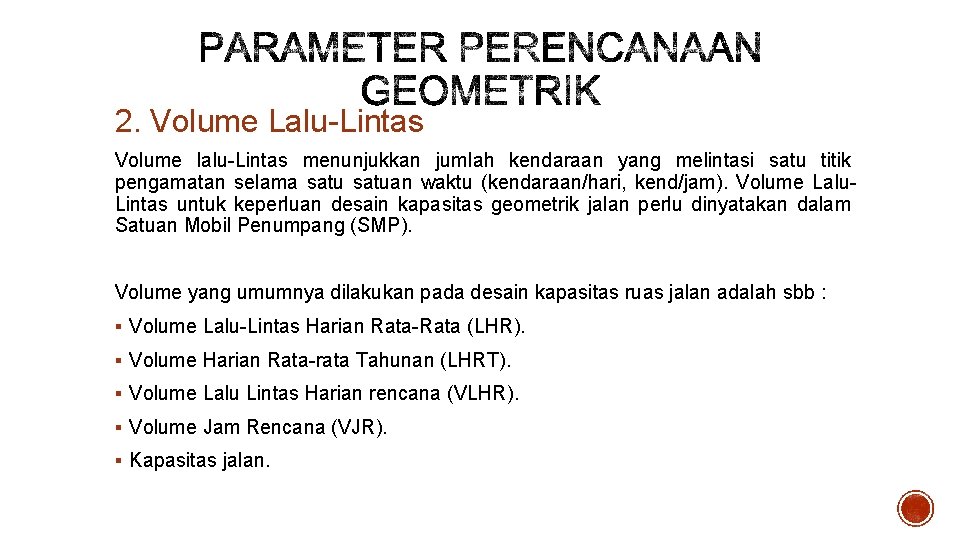 PARAMETER PERENCANAAN GEOMETRIK

2. Volume Lalu-Lintas

Volume lalu-Lintas menunjukkan jumlah kendaraan yang melintasi satu titik pengamatan selama satu satuan waktu (kendaraan/hari, kend/jam). Volume Lalu-Lintas untuk keperluan desain kapasitas geometrik jalan perlu dinyatakan dalam Satuan Mobil Penumpang (SMP).

Volume yang umumnya dilakukan pada desain kapasitas ruas jalan adalah sbb :

▪ Volume Lalu-Lintas Harian Rata-Rata (LHR).

▪ Volume Harian Rata-rata Tahunan (LHRT).

▪ Volume Lalu Lintas Harian rencana (VLHR).

▪ Volume Jam Rencana (VJR).

▪ Kapasitas jalan.